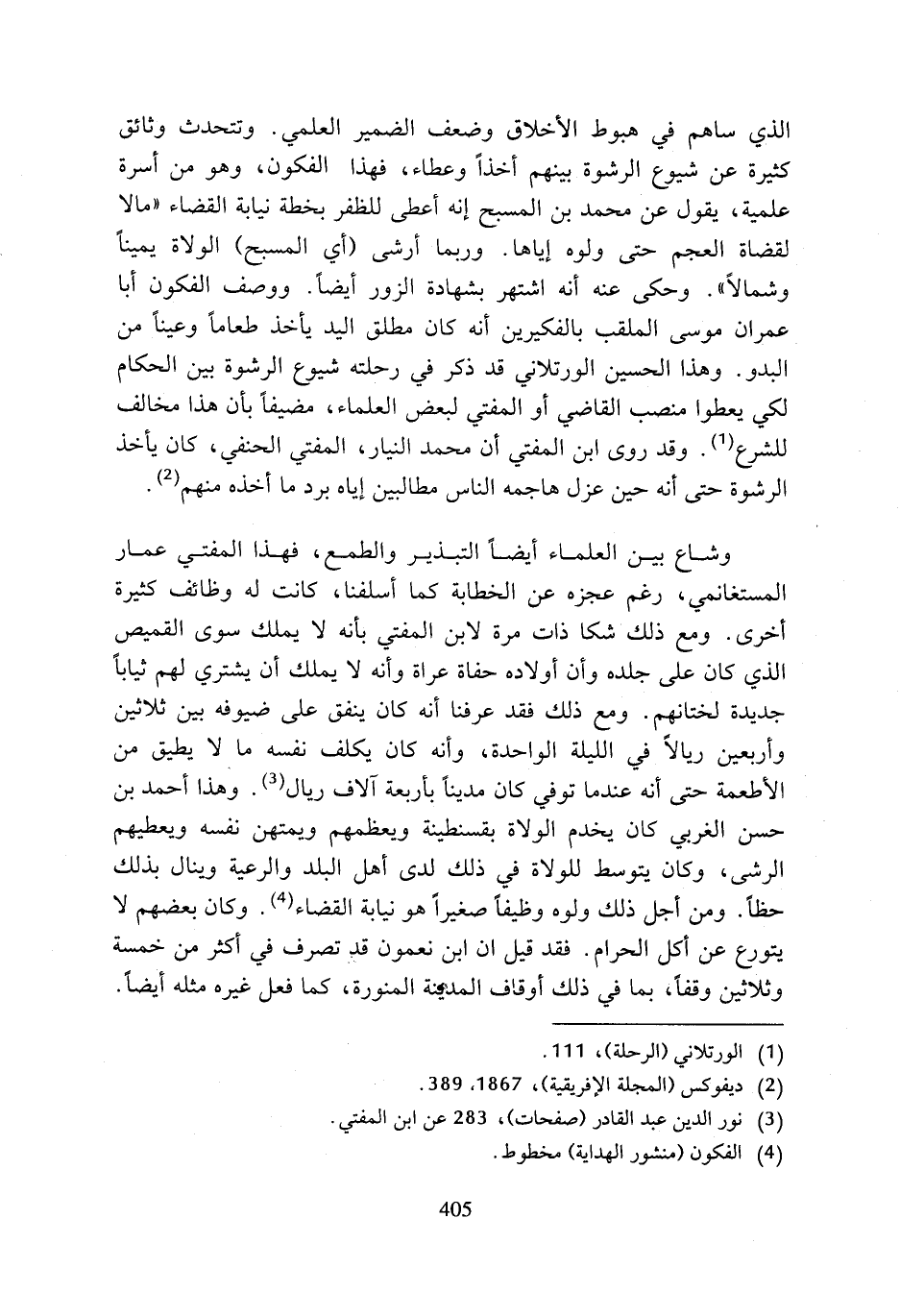 الذي ساهم في هبوط الأخلاق وضعف الضمير العلمي. وتتحدث وثائق كثيرة عن شيوع الرشوة بينهم أخذاً وعطاء، فهذا الفكون، وهو من أسرة علمية، يقول عن محمد بن المسبح إنه أعطى للظفر بخطة نيابة القضاء «مالا لقضاة العجم حتى ولوه إياها. وربما أرشى (أي المسبح) الولاة يميناً وشمالاً». وحكى عنه أنه اشتهر بشهادة الزور أيضاً. ووصف الفكون أبا عمران موسى الملقب بالفكيرين أنه كان مطلق اليد يأخذ طعاماً وعيناً من البدو. وهذا الحسين الورتلاني قد ذكر في رحلته شيوع الرشوة بين الحكام لكي يعطوا منصب القاضي أو المفتي لبعض العلماء، مضيفاً بأن هذا مخالف للشرع$^{(1)}$. وقد روى ابن المفتي أن محمد النيار، المفتي الحنفي، كان يأخذ الرشوة حتى أنه حين عزل هاجمه الناس مطالبين إياه برد ما أخذه منهم$^{(2)}$.

وشاع بين العلماء أيضاً التبذير والطمع، فهذا المفتي عمار المستغانمي، رغم عجزه عن الخطابة كما أسلفنا، كانت له وظائف كثيرة أخرى. ومع ذلك شكا ذات مرة لابن المفتي بأنه لا يملك سوى القميص الذي كان على جلده وأن أولاده حفاة عراة وأنه لا يملك أن يشتري لهم ثياباً جديدة لختانهم. ومع ذلك فقد عرفنا أنه كان ينفق على ضيوفه بين ثلاثين وأربعين ريالاً في الليلة الواحدة، وأنه كان يكلف نفسه ما لا يطيق من الأطعمة حتى أنه عندما توفي كان مديناً بأربعة آلاف ريال$^{(3)}$. وهذا أحمد بن حسن الغربي كان يخدم الولاة بقسنطينة ويعظمهم ويمتهن نفسه ويعطيهم الرشى، وكان يتوسط للولاة في ذلك لدى أهل البلد والرعية وينال بذلك حظاً. ومن أجل ذلك ولوه وظيفاً صغيراً هو نيابة القضاء$^{(4)}$. وكان بعضهم لا يتورع عن أكل الحرام. فقد قيل ان ابن نعمون قد تصرف في أكثر من خمسة وثلاثين وقفاً، بما في ذلك أوقاف المدينة المنورة، كما فعل غيره مثله أيضاً.

(1) الورتلاني (الرحلة)، 111.
(2) ديفوكس (المجلة الإفريقية)، 1867، 389.
(3) نور الدين عبد القادر (صفحات)، 283 عن ابن المفتي.
(4) الفكون (منشور الهداية) مخطوط.

405